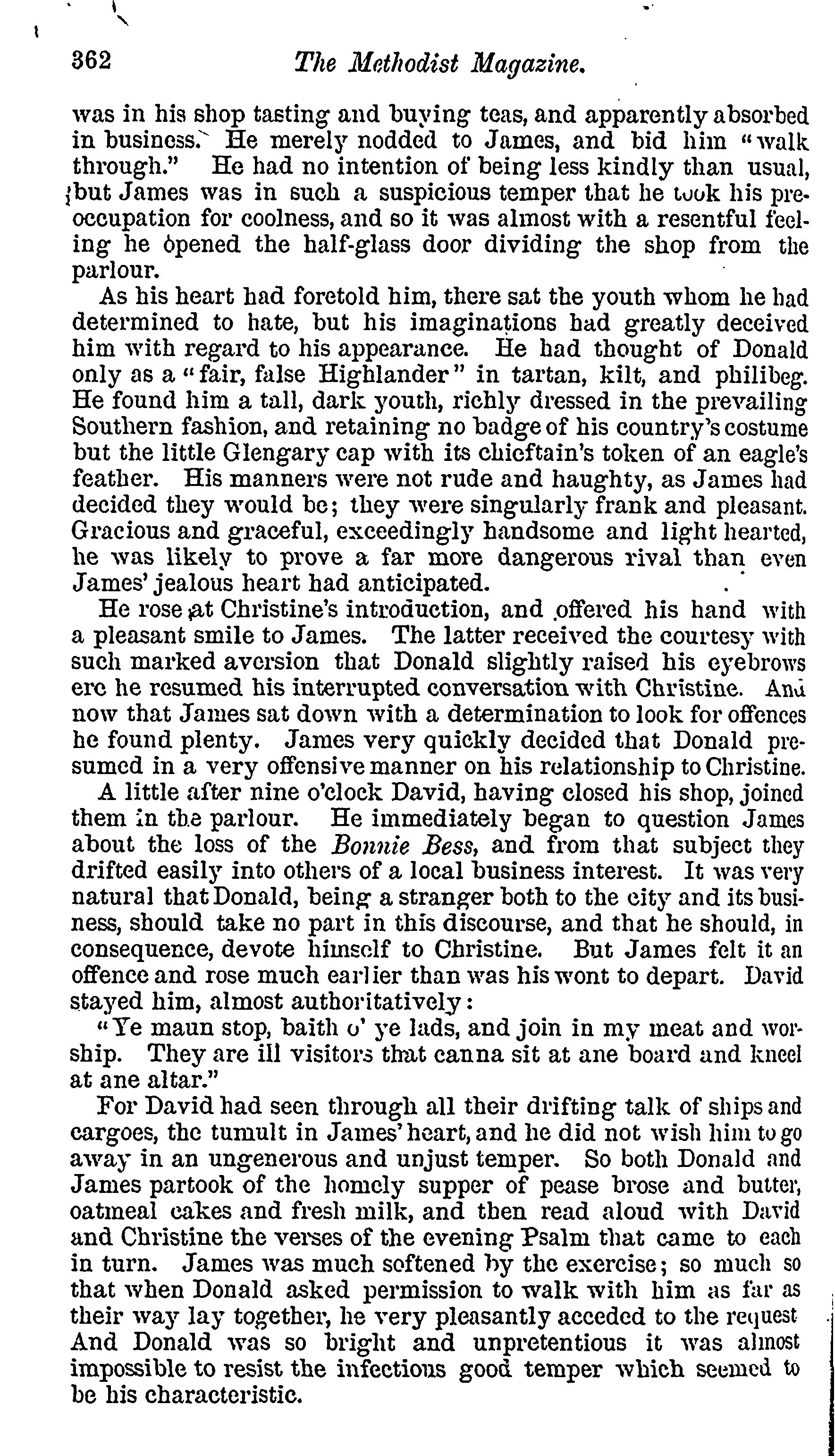 362 The Methodist Magazine.

was in his shop tasting and buying teas, and apparently absorbed in business. He merely nodded to James, and bid him "walk through." He had no intention of being less kindly than usual, but James was in such a suspicious temper that he took his preoccupation for coolness, and so it was almost with a resentful feeling he opened the half-glass door dividing the shop from the parlour.

As his heart had foretold him, there sat the youth whom he had determined to hate, but his imaginations had greatly deceived him with regard to his appearance. He had thought of Donald only as a "fair, false Highlander" in tartan, kilt, and philibeg. He found him a tall, dark youth, richly dressed in the prevailing Southern fashion, and retaining no badge of his country's costume but the little Glengary cap with its chieftain's token of an eagle's feather. His manners were not rude and haughty, as James had decided they would be; they were singularly frank and pleasant. Gracious and graceful, exceedingly handsome and light hearted, he was likely to prove a far more dangerous rival than even James' jealous heart had anticipated.

He rose at Christine's introduction, and offered his hand with a pleasant smile to James. The latter received the courtesy with such marked aversion that Donald slightly raised his eyebrows ere he resumed his interrupted conversation with Christine. And now that James sat down with a determination to look for offences he found plenty. James very quickly decided that Donald presumed in a very offensive manner on his relationship to Christine.

A little after nine o'clock David, having closed his shop, joined them in the parlour. He immediately began to question James about the loss of the Bonnie Bess, and from that subject they drifted easily into others of a local business interest. It was very natural that Donald, being a stranger both to the city and its business, should take no part in this discourse, and that he should, in consequence, devote himself to Christine. But James felt it an offence and rose much earlier than was his wont to depart. David stayed him, almost authoritatively:

"Ye maun stop, baith o' ye lads, and join in my meat and worship. They are ill visitors that canna sit at ane board and kneel at ane altar."

For David had seen through all their drifting talk of ships and cargoes, the tumult in James' heart, and he did not wish him to go away in an ungenerous and unjust temper. So both Donald and James partook of the homely supper of pease brose and butter, oatmeal cakes and fresh milk, and then read aloud with David and Christine the verses of the evening Psalm that came to each in turn. James was much softened by the exercise; so much so that when Donald asked permission to walk with him as far as their way lay together, he very pleasantly acceded to the request And Donald was so bright and unpretentious it was almost impossible to resist the infectious good temper which seemed to be his characteristic.